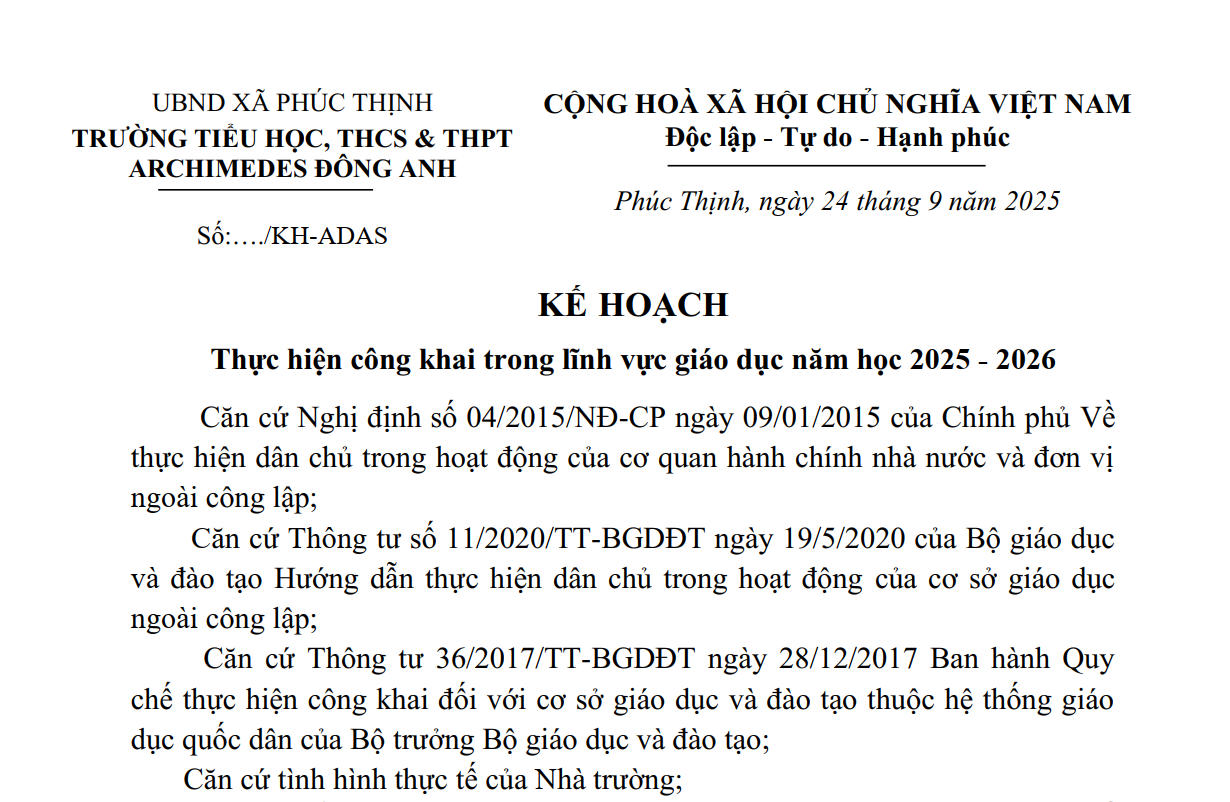 UBND XÃ PHÚC THỊNH
TRƯỜNG TIỂU HỌC, THCS & THPT ARCHIMEDES ĐÔNG ANH

Số:…./KH-ADAS

CỘNG HOÀ XÃ HỘI CHỦ NGHĨA VIỆT NAM
Độc lập - Tự do - Hạnh phúc

Phúc Thịnh, ngày 24 tháng 9 năm 2025

KẾ HOẠCH
Thực hiện công khai trong lĩnh vực giáo dục năm học 2025 - 2026

Căn cứ Nghị định số 04/2015/NĐ-CP ngày 09/01/2015 của Chính phủ Về thực hiện dân chủ trong hoạt động của cơ quan hành chính nhà nước và đơn vị ngoài công lập;

Căn cứ Thông tư số 11/2020/TT-BGDĐT ngày 19/5/2020 của Bộ giáo dục và đào tạo Hướng dẫn thực hiện dân chủ trong hoạt động của cơ sở giáo dục ngoài công lập;

Căn cứ Thông tư 36/2017/TT-BGDĐT ngày 28/12/2017 Ban hành Quy chế thực hiện công khai đối với cơ sở giáo dục và đào tạo thuộc hệ thống giáo dục quốc dân của Bộ trưởng Bộ giáo dục và đào tạo;

Căn cứ tình hình thực tế của Nhà trường;